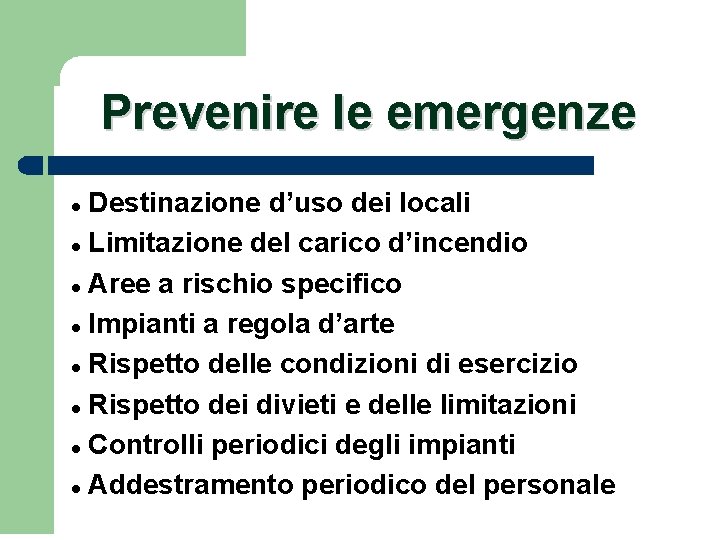 Prevenire le emergenze

• Destinazione d'uso dei locali
• Limitazione del carico d'incendio
• Aree a rischio specifico
• Impianti a regola d'arte
• Rispetto delle condizioni di esercizio
• Rispetto dei divieti e delle limitazioni
• Controlli periodici degli impianti
• Addestramento periodico del personale